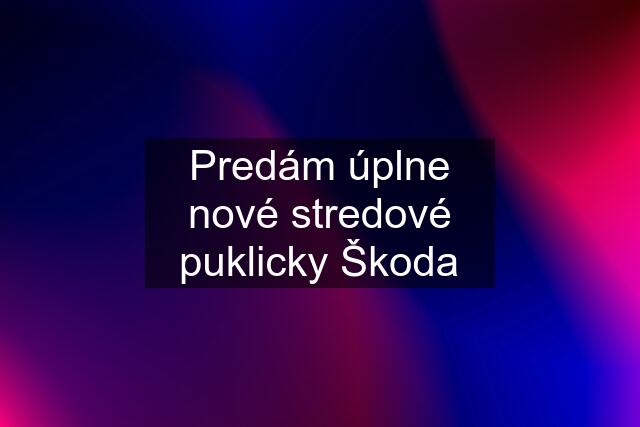 Predám úplne nové stredové puklicky Škoda